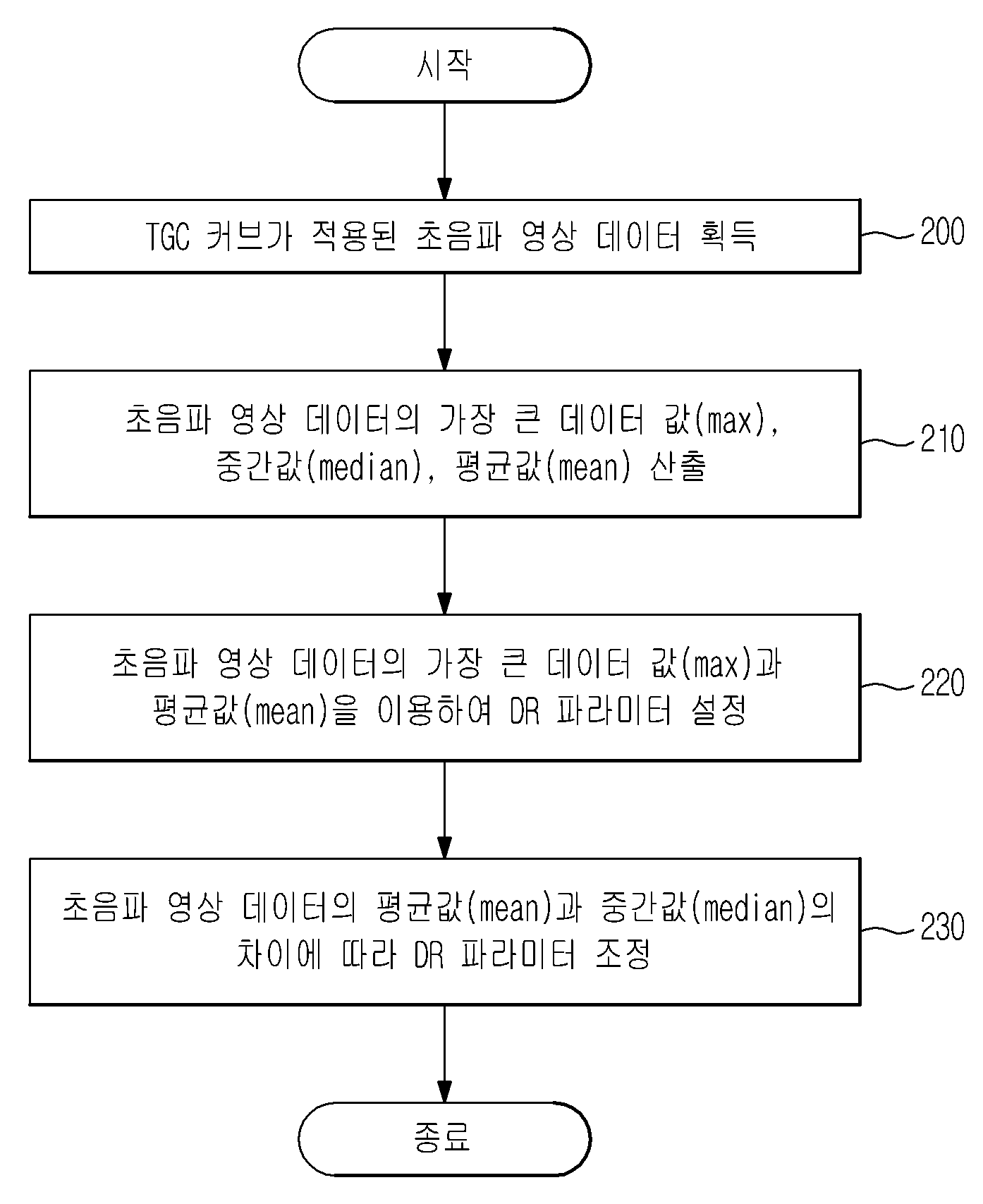 시작

TGC 커브가 적용된 초음파 영상 데이터 획득

200

초음파 영상 데이터의 가장 큰 데이터 값(max), 중간값(median), 평균값(mean) 산출

210

초음파 영상 데이터의 가장 큰 데이터 값(max)과 평균값(mean)을 이용하여 DR 파라미터 설정

220

초음파 영상 데이터의 평균값(mean)과 중간값(median)의 차이에 따라 DR 파라미터 조정

230

종료